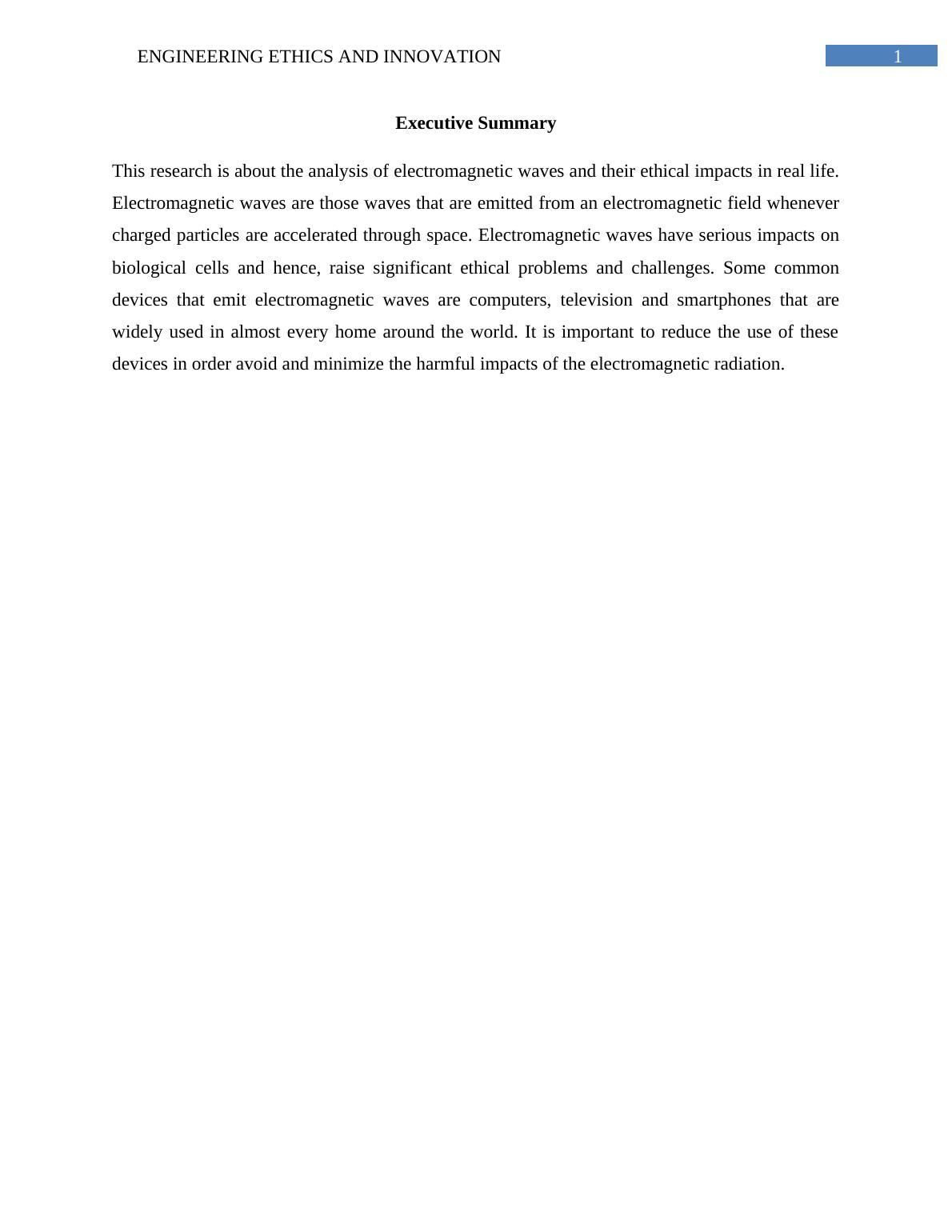 ENGINEERING ETHICS AND INNOVATION 1

Executive Summary

This research is about the analysis of electromagnetic waves and their ethical impacts in real life. Electromagnetic waves are those waves that are emitted from an electromagnetic field whenever charged particles are accelerated through space. Electromagnetic waves have serious impacts on biological cells and hence, raise significant ethical problems and challenges. Some common devices that emit electromagnetic waves are computers, television and smartphones that are widely used in almost every home around the world. It is important to reduce the use of these devices in order avoid and minimize the harmful impacts of the electromagnetic radiation.